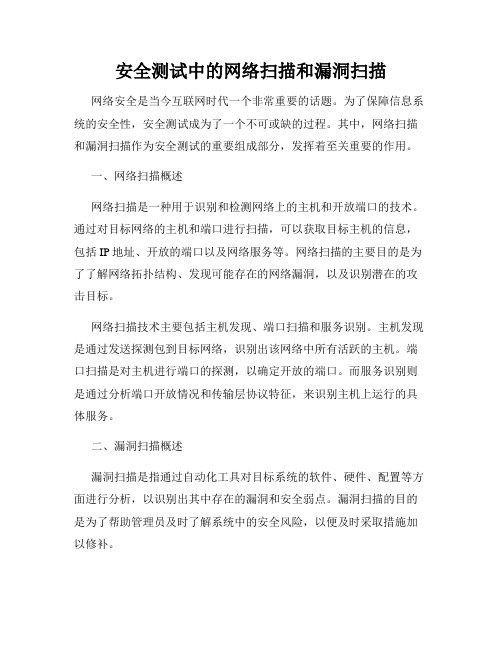 安全测试中的网络扫描和漏洞扫描

网络安全是当今互联网时代一个非常重要的话题。为了保障信息系统的安全性，安全测试成为了一个不可或缺的过程。其中，网络扫描和漏洞扫描作为安全测试的重要组成部分，发挥着至关重要的作用。

一、网络扫描概述

网络扫描是一种用于识别和检测网络上的主机和开放端口的技术。通过对目标网络的主机和端口进行扫描，可以获取目标主机的信息，包括IP地址、开放的端口以及网络服务等。网络扫描的主要目的是为了了解网络拓扑结构、发现可能存在的网络漏洞，以及识别潜在的攻击目标。

网络扫描技术主要包括主机发现、端口扫描和服务识别。主机发现是通过发送探测包到目标网络，识别出该网络中所有活跃的主机。端口扫描是对主机进行端口的探测，以确定开放的端口。而服务识别则是通过分析端口开放情况和传输层协议特征，来识别主机上运行的具体服务。

二、漏洞扫描概述

漏洞扫描是指通过自动化工具对目标系统的软件、硬件、配置等方面进行分析，以识别出其中存在的漏洞和安全弱点。漏洞扫描的目的是为了帮助管理员及时了解系统中的安全风险，以便及时采取措施加以修补。